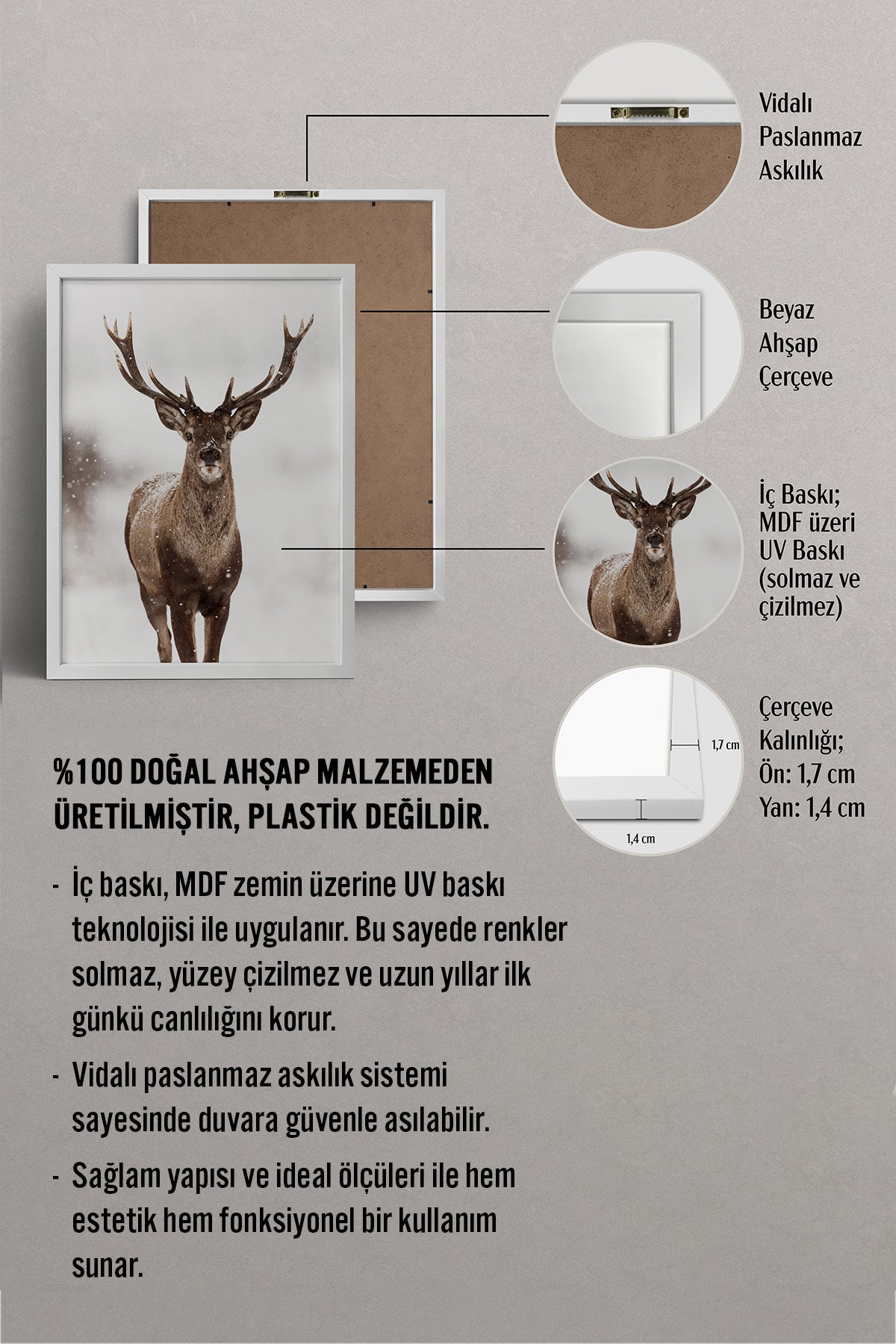 Vidalı Paslanmaz Askılık

Beyaz Ahşap Çerçeve

İç Baskı; MDF üzeri UV Baskı (solmaz ve çizilmez)

1,7 cm

1,4 cm

Çerçeve Kalınlığı; Ön: 1,7 cm Yan: 1,4 cm

%100 DOĞAL AHŞAP MALZEMEDEN ÜRETİLMİŞTİR, PLASTİK DEĞİLDİR.

- İç baskı, MDF zemin üzerine UV baskı teknolojisi ile uygulanır. Bu sayede renkler solmaz, yüzey çizilmez ve uzun yıllar ilk günkü canlılığını korur.

- Vidalı paslanmaz askılık sistemi sayesinde duvara güvenle asılabilir.

- Sağlam yapısı ve ideal ölçüleri ile hem estetik hem fonksiyonel bir kullanım sunar.